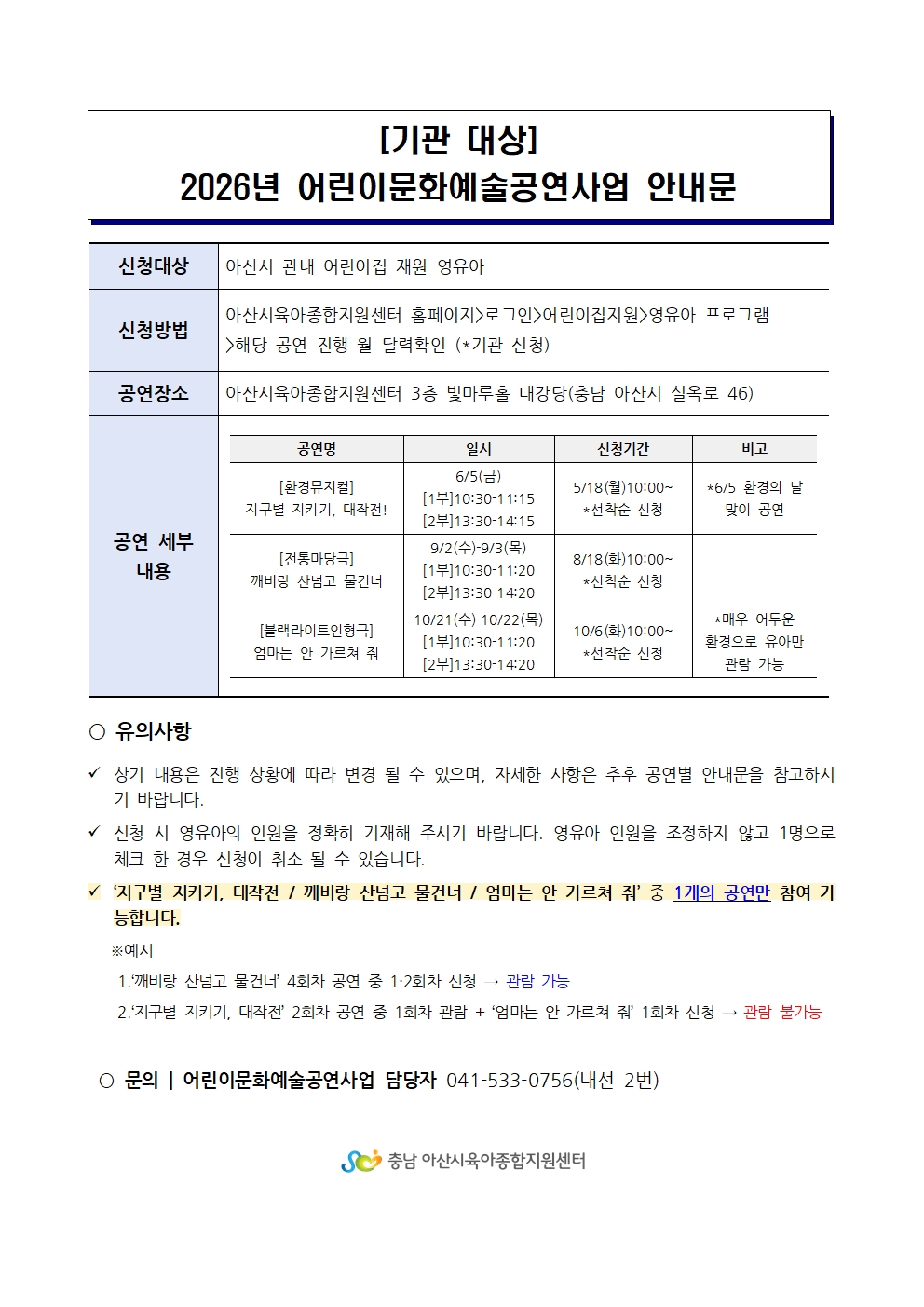 [기관 대상]
2026년 어린이문화예술공연사업 안내문

| 신청대상 | 아산시 관내 어린이집 재원 영유아 |
|---|---|
| 신청방법 | 아산시육아종합지원센터 홈페이지>로그인>어린이집지원>영유아 프로그램 >해당 공연 진행 월 달력확인 (*기관 신청) |
| 공연장소 | 아산시육아종합지원센터 3층 빛마루홀 대강당(충남 아산시 실옥로 46) |
| 공연 세부 내용 | (아래 표) |

| 공연명 | 일시 | 신청기간 | 비고 |
|---|---|---|---|
| [환경뮤지컬] 지구별 지키기, 대작전! | 6/5(금) [1부]10:30-11:15 [2부]13:30-14:15 | 5/18(월)10:00~ *선착순 신청 | *6/5 환경의 날 맞이 공연 |
| [전통마당극] 깨비랑 산넘고 물건너 | 9/2(수)-9/3(목) [1부]10:30-11:20 [2부]13:30-14:20 | 8/18(화)10:00~ *선착순 신청 | |
| [블랙라이트인형극] 엄마는 안 가르쳐 줘 | 10/21(수)-10/22(목) [1부]10:30-11:20 [2부]13:30-14:20 | 10/6(화)10:00~ *선착순 신청 | *매우 어두운 환경으로 유아만 관람 가능 |

○ 유의사항

✓ 상기 내용은 진행 상황에 따라 변경 될 수 있으며, 자세한 사항은 추후 공연별 안내문을 참고하시기 바랍니다.

✓ 신청 시 영유아의 인원을 정확히 기재해 주시기 바랍니다. 영유아 인원을 조정하지 않고 1명으로 체크 한 경우 신청이 취소 될 수 있습니다.

✓ '지구별 지키기, 대작전 / 깨비랑 산넘고 물건너 / 엄마는 안 가르쳐 줘' 중 1개의 공연만 참여 가능합니다.

※예시
1.'깨비랑 산넘고 물건너' 4회차 공연 중 1·2회차 신청 → 관람 가능
2.'지구별 지키기, 대작전' 2회차 공연 중 1회차 관람 + '엄마는 안 가르쳐 줘' 1회차 신청 → 관람 불가능

○ 문의 | 어린이문화예술공연사업 담당자 041-533-0756(내선 2번)

충남 아산시육아종합지원센터